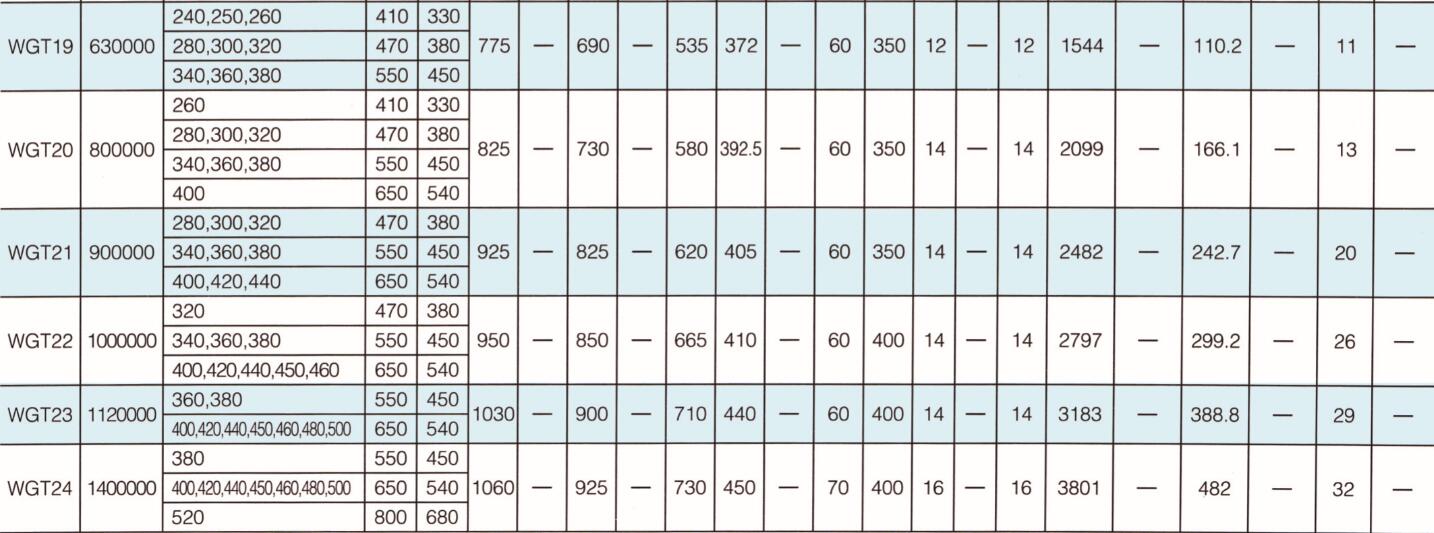 | WGT19 | 630000 | 240,250,260 | 410 | 330 | 775 | — | 690 | — | 535 | 372 | — | 60 | 350 | 12 | — | 12 | 1544 | — | 110.2 | — | 11 | — |
|---|---|---|---|---|---|---|---|---|---|---|---|---|---|---|---|---|---|---|---|---|---|---|
| | | 280,300,320 | 470 | 380 | | | | | | | | | | | | | | | | | | |
| | | 340,360,380 | 550 | 450 | | | | | | | | | | | | | | | | | | |
| WGT20 | 800000 | 260 | 410 | 330 | 825 | — | 730 | — | 580 | 392.5 | — | 60 | 350 | 14 | — | 14 | 2099 | — | 166.1 | — | 13 | — |
| | | 280,300,320 | 470 | 380 | | | | | | | | | | | | | | | | | | |
| | | 340,360,380 | 550 | 450 | | | | | | | | | | | | | | | | | | |
| | | 400 | 650 | 540 | | | | | | | | | | | | | | | | | | |
| WGT21 | 900000 | 280,300,320 | 470 | 380 | 925 | — | 825 | — | 620 | 405 | — | 60 | 350 | 14 | — | 14 | 2482 | — | 242.7 | — | 20 | — |
| | | 340,360,380 | 550 | 450 | | | | | | | | | | | | | | | | | | |
| | | 400,420,440 | 650 | 540 | | | | | | | | | | | | | | | | | | |
| WGT22 | 1000000 | 320 | 470 | 380 | 950 | — | 850 | — | 665 | 410 | — | 60 | 400 | 14 | — | 14 | 2797 | — | 299.2 | — | 26 | — |
| | | 340,360,380 | 550 | 450 | | | | | | | | | | | | | | | | | | |
| | | 400,420,440,450,460 | 650 | 540 | | | | | | | | | | | | | | | | | | |
| WGT23 | 1120000 | 360,380 | 550 | 450 | 1030 | — | 900 | — | 710 | 440 | — | 60 | 400 | 14 | — | 14 | 3183 | — | 388.8 | — | 29 | — |
| | | 400,420,440,450,460,480,500 | 650 | 540 | | | | | | | | | | | | | | | | | | |
| WGT24 | 1400000 | 380 | 550 | 450 | 1060 | — | 925 | — | 730 | 450 | — | 70 | 400 | 16 | — | 16 | 3801 | — | 482 | — | 32 | — |
| | | 400,420,440,450,460,480,500 | 650 | 540 | | | | | | | | | | | | | | | | | | |
| | | 520 | 800 | 680 | | | | | | | | | | | | | | | | | | |